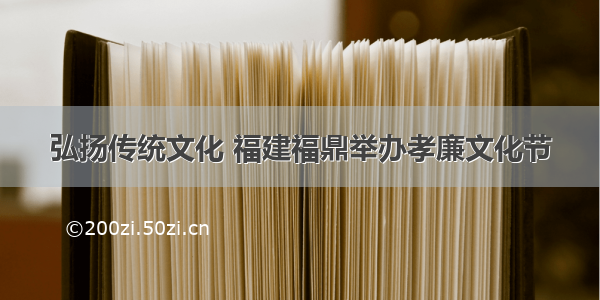 弘扬传统文化 福建福鼎举办孝廉文化节

©200zi.50zi.cn